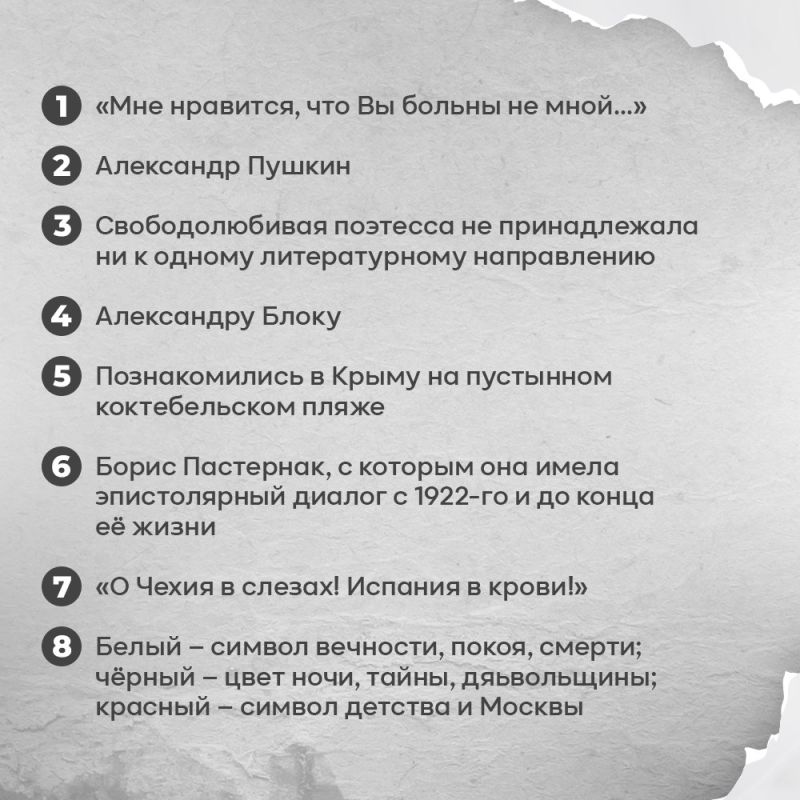 1 «Мне нравится, что Вы больны не мной...»

2 Александр Пушкин

3 Свободолюбивая поэтесса не принадлежала ни к одному литературному направлению

4 Александру Блоку

5 Познакомились в Крыму на пустынном коктебельском пляже

6 Борис Пастернак, с которым она имела эпистолярный диалог с 1922-го и до конца её жизни

7 «О Чехия в слезах! Испания в крови!»

8 Белый – символ вечности, покоя, смерти; чёрный – цвет ночи, тайны, дьявольщины; красный – символ детства и Москвы